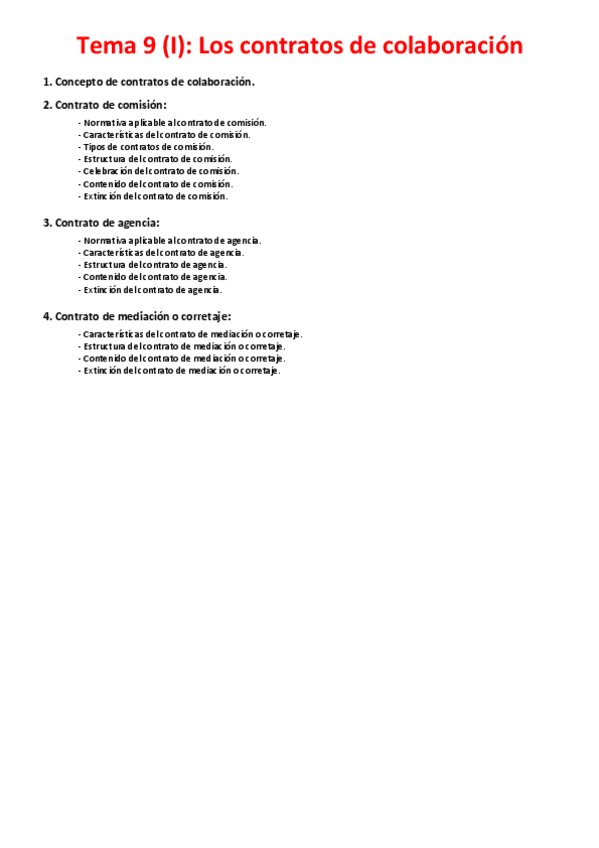 Tema 9 (I): Los contratos de colaboración

1. Concepto de contratos de colaboración.

2. Contrato de comisión:

- Normativa aplicable al contrato de comisión.
- Características del contrato de comisión.
- Tipos de contratos de comisión.
- Estructura del contrato de comisión.
- Celebración del contrato de comisión.
- Contenido del contrato de comisión.
- Extinción del contrato de comisión.

3. Contrato de agencia:

- Normativa aplicable al contrato de agencia.
- Características del contrato de agencia.
- Estructura del contrato de agencia.
- Contenido del contrato de agencia.
- Extinción del contrato de agencia.

4. Contrato de mediación o corretaje:

- Características del contrato de mediación o corretaje.
- Estructura del contrato de mediación o corretaje.
- Contenido del contrato de mediación o corretaje.
- Extinción del contrato de mediación o corretaje.